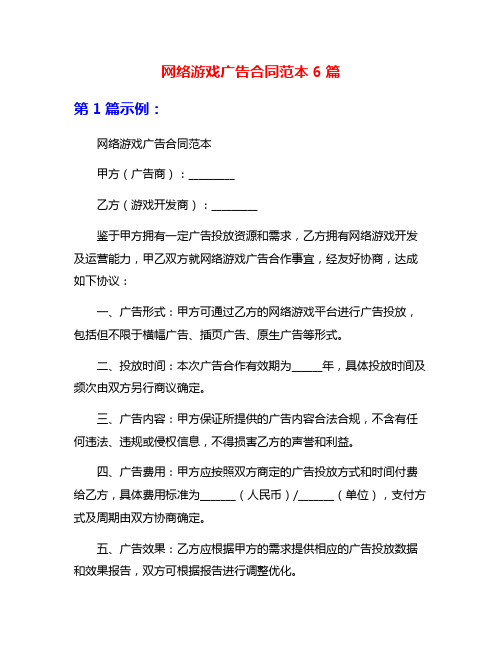 网络游戏广告合同范本 6 篇

第 1 篇示例：

网络游戏广告合同范本

甲方（广告商）：________

乙方（游戏开发商）：________

鉴于甲方拥有一定广告投放资源和需求，乙方拥有网络游戏开发及运营能力，甲乙双方就网络游戏广告合作事宜，经友好协商，达成如下协议：

一、广告形式：甲方可通过乙方的网络游戏平台进行广告投放，包括但不限于横幅广告、插页广告、原生广告等形式。

二、投放时间：本次广告合作有效期为_____年，具体投放时间及频次由双方另行商议确定。

三、广告内容：甲方保证所提供的广告内容合法合规，不含有任何违法、违规或侵权信息，不得损害乙方的声誉和利益。

四、广告费用：甲方应按照双方商定的广告投放方式和时间付费给乙方，具体费用标准为______（人民币）/______（单位），支付方式及周期由双方协商确定。

五、广告效果：乙方应根据甲方的需求提供相应的广告投放数据和效果报告，双方可根据报告进行调整优化。